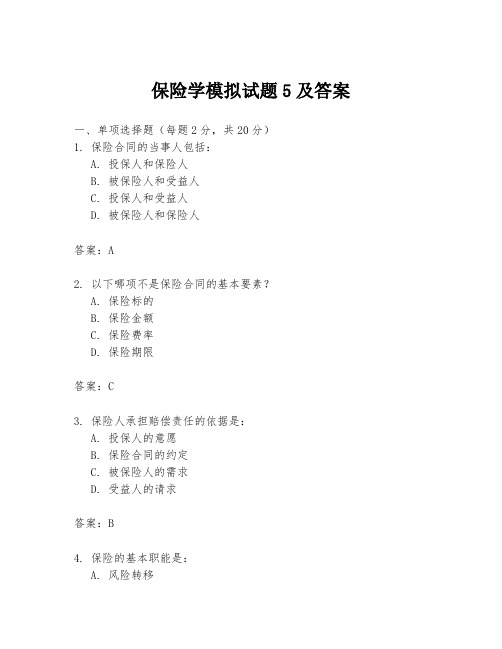 保险学模拟试题 5 及答案

一、单项选择题（每题 2 分，共 20 分）

1. 保险合同的当事人包括：
A. 投保人和保险人
B. 被保险人和受益人
C. 投保人和受益人
D. 被保险人和保险人

答案：A

2. 以下哪项不是保险合同的基本要素？
A. 保险标的
B. 保险金额
C. 保险费率
D. 保险期限

答案：C

3. 保险人承担赔偿责任的依据是：
A. 投保人的意愿
B. 保险合同的约定
C. 被保险人的需求
D. 受益人的请求

答案：B

4. 保险的基本职能是：
A. 风险转移